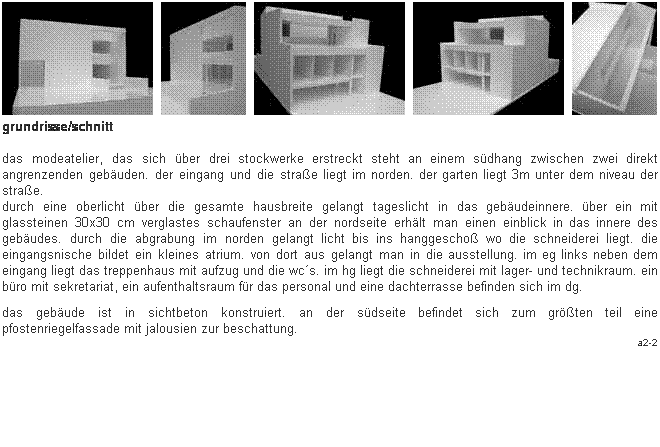 grundrisse/schnitt

das modeatelier, das sich über drei stockwerke erstreckt steht an einem südhang zwischen zwei direkt angrenzenden gebäuden. der eingang und die straße liegt im norden. der garten liegt 3m unter dem niveau der straße.
durch eine oberlicht über die gesamte hausbreite gelangt tageslicht in das gebäudeinnere. über ein mit glassteinen 30x30 cm verglastes schaufenster an der nordseite erhält man einen einblick in das innere des gebäudes. durch die abgrabung im norden gelangt licht bis ins hanggeschoß wo die schneiderei liegt. die eingangsnische bildet ein kleines atrium. von dort aus gelangt man in die ausstellung. im eg links neben dem eingang liegt das treppenhaus mit aufzug und die wc´s. im hg liegt die schneiderei mit lager- und technikraum. ein büro mit sekretariat, ein aufenthaltsraum für das personal und eine dachterrasse befinden sich im dg.

das gebäude ist in sichtbeton konstruiert. an der südseite befindet sich zum größten teil eine pfostenriegelfassade mit jalousien zur beschattung.

a2-2